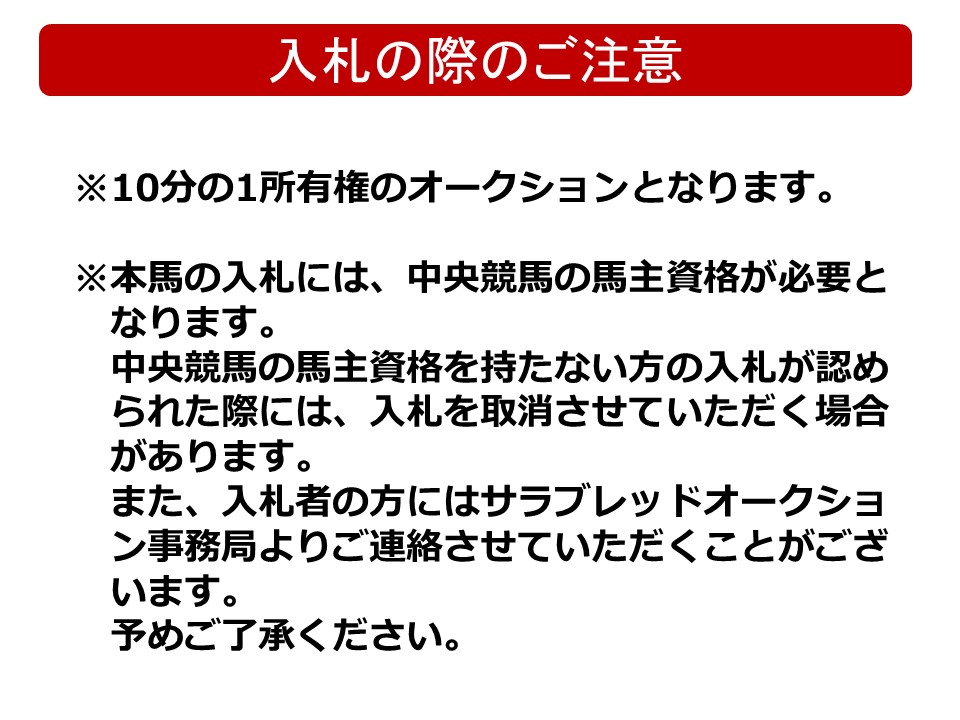 入札の際のご注意

※10分の1所有権のオークションとなります。

※本馬の入札には、中央競馬の馬主資格が必要となります。
中央競馬の馬主資格を持たない方の入札が認められた際には、入札を取消させていただく場合があります。
また、入札者の方にはサラブレッドオークション事務局よりご連絡させていただくことがございます。
予めご了承ください。